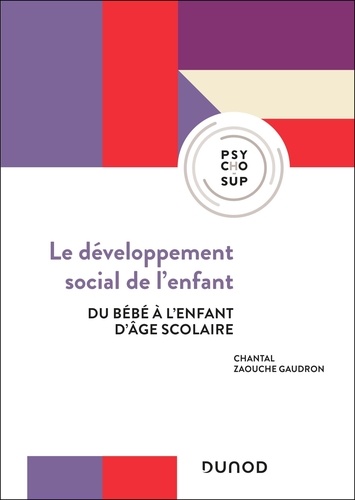 PSY
CHO
SUP

Le développement social de l'enfant

DU BÉBÉ À L'ENFANT D'ÂGE SCOLAIRE

CHANTAL
ZAOUCHE GAUDRON

DUNOD